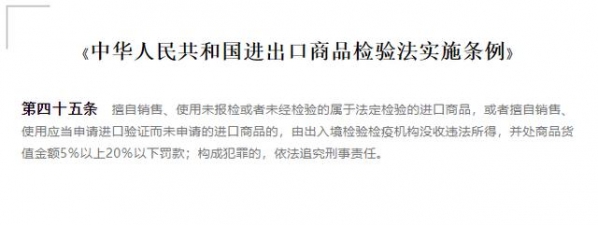 《中华人民共和国进出口商品检验法实施条例》

第四十五条　擅自销售、使用未报检或者未经检验的属于法定检验的进口商品，或者擅自销售、使用应当申请进口验证而未申请的进口商品的，由出入境检验检疫机构没收违法所得，并处商品货值金额5%以上20%以下罚款；构成犯罪的，依法追究刑事责任。